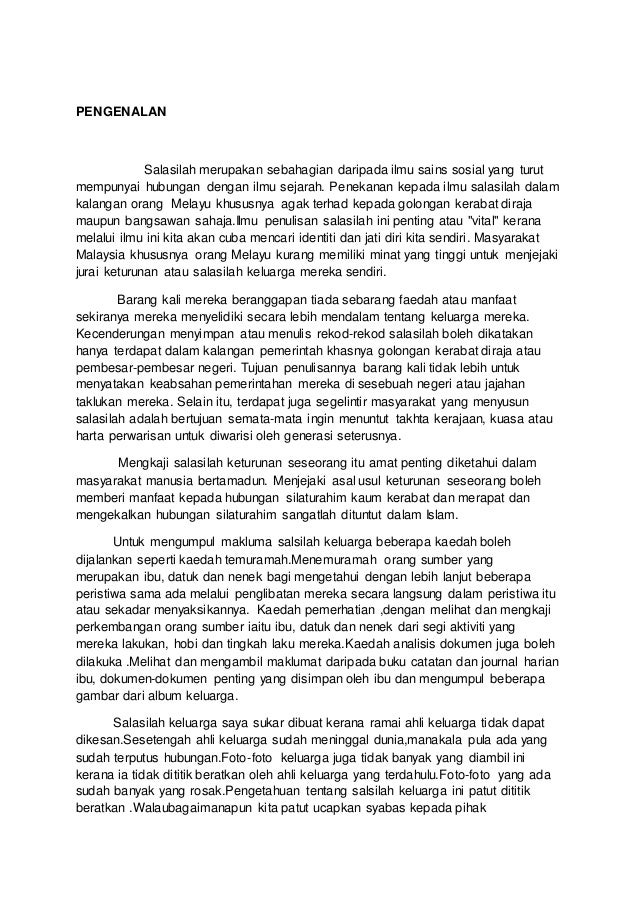 PENGENALAN

Salasilah merupakan sebahagian daripada ilmu sains sosial yang turut mempunyai hubungan dengan ilmu sejarah. Penekanan kepada ilmu salasilah dalam kalangan orang Melayu khususnya agak terhad kepada golongan kerabat diraja maupun bangsawan sahaja.Ilmu penulisan salasilah ini penting atau "vital" kerana melalui ilmu ini kita akan cuba mencari identiti dan jati diri kita sendiri. Masyarakat Malaysia khususnya orang Melayu kurang memiliki minat yang tinggi untuk menjejaki jurai keturunan atau salasilah keluarga mereka sendiri.

Barang kali mereka beranggapan tiada sebarang faedah atau manfaat sekiranya mereka menyelidiki secara lebih mendalam tentang keluarga mereka. Kecenderungan menyimpan atau menulis rekod-rekod salasilah boleh dikatakan hanya terdapat dalam kalangan pemerintah khasnya golongan kerabat diraja atau pembesar-pembesar negeri. Tujuan penulisannya barang kali tidak lebih untuk menyatakan keabsahan pemerintahan mereka di sesebuah negeri atau jajahan taklukan mereka. Selain itu, terdapat juga segelintir masyarakat yang menyusun salasilah adalah bertujuan semata-mata ingin menuntut takhta kerajaan, kuasa atau harta perwarisan untuk diwarisi oleh generasi seterusnya.

Mengkaji salasilah keturunan seseorang itu amat penting diketahui dalam masyarakat manusia bertamadun. Menjejaki asal usul keturunan seseorang boleh memberi manfaat kepada hubungan silaturahim kaum kerabat dan merapat dan mengekalkan hubungan silaturahim sangatlah dituntut dalam Islam.

Untuk mengumpul makluma salsilah keluarga beberapa kaedah boleh dijalankan seperti kaedah temuramah.Menemuramah orang sumber yang merupakan ibu, datuk dan nenek bagi mengetahui dengan lebih lanjut beberapa peristiwa sama ada melalui penglibatan mereka secara langsung dalam peristiwa itu atau sekadar menyaksikannya. Kaedah pemerhatian ,dengan melihat dan mengkaji perkembangan orang sumber iaitu ibu, datuk dan nenek dari segi aktiviti yang mereka lakukan, hobi dan tingkah laku mereka.Kaedah analisis dokumen juga boleh dilakuka .Melihat dan mengambil maklumat daripada buku catatan dan journal harian ibu, dokumen-dokumen penting yang disimpan oleh ibu dan mengumpul beberapa gambar dari album keluarga.

Salasilah keluarga saya sukar dibuat kerana ramai ahli keluarga tidak dapat dikesan.Sesetengah ahli keluarga sudah meninggal dunia,manakala pula ada yang sudah terputus hubungan.Foto-foto keluarga juga tidak banyak yang diambil ini kerana ia tidak dititik beratkan oleh ahli keluarga yang terdahulu.Foto-foto yang ada sudah banyak yang rosak.Pengetahuan tentang salsilah keluarga ini patut dititik beratkan .Walaubagaimanapun kita patut ucapkan syabas kepada pihak